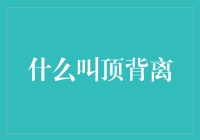 什么叫顶背离